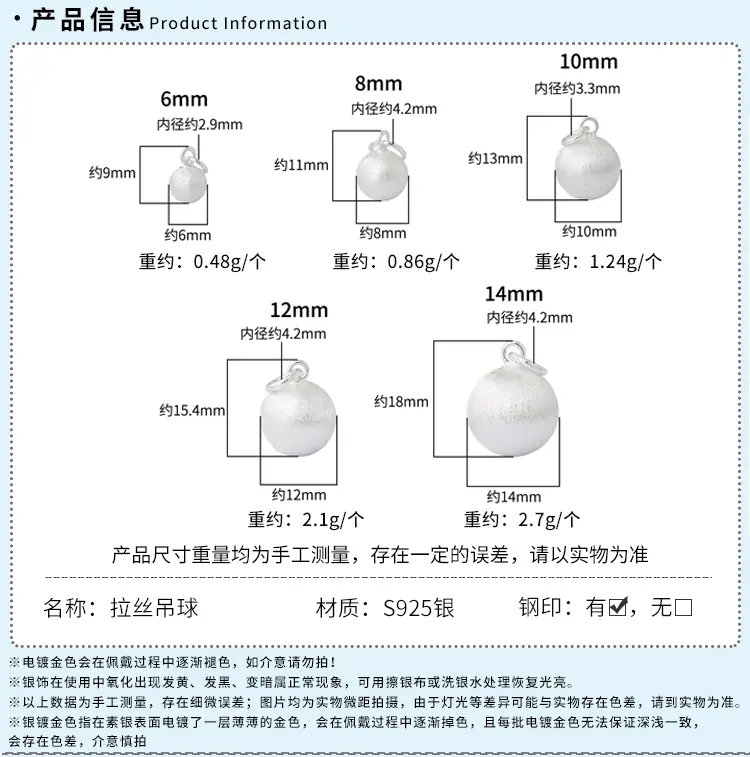 · 产品信息 Product Information

6mm
内径约2.9mm
约9mm
约6mm
重约：0.48g/个

8mm
内径约4.2mm
约11mm
约8mm
重约：0.86g/个

10mm
内径约3.3mm
约13mm
约10mm
重约：1.24g/个

12mm
内径约4.2mm
约15.4mm
约12mm
重约：2.1g/个

14mm
内径约4.2mm
约18mm
约14mm
重约：2.7g/个

产品尺寸重量均为手工测量，存在一定的误差，请以实物为准

名称：拉丝吊球　　材质：S925银　　钢印：有☑，无☐

※电镀金色会在佩戴过程中逐渐褪色，如介意请勿拍！
※银饰在使用中氧化出现发黄、发黑、变暗属正常现象，可用擦银布或洗银水处理恢复光亮。
※以上数据为手工测量，存在细微误差；图片均为实物微距拍摄，由于灯光等差异可能与实物存在色差，请到实物为准。
※银镀金色指在素银表面电镀了一层薄薄的金色，会在佩戴过程中逐渐掉色，且每批电镀金色无法保证深浅一致，会存在色差，介意慎拍